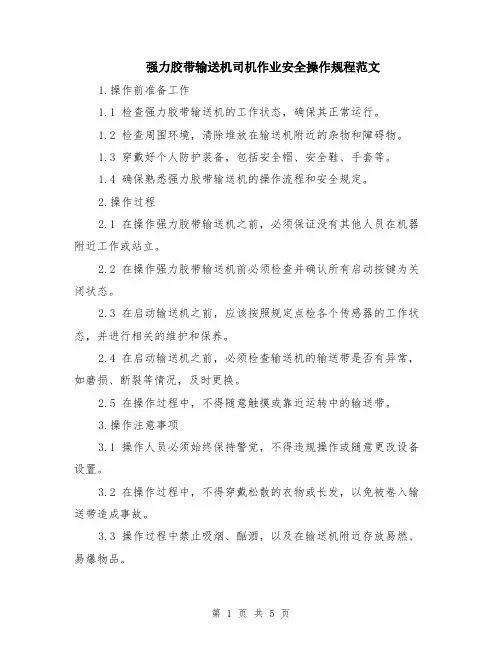 强力胶带输送机司机作业安全操作规程范文

1.操作前准备工作

1.1 检查强力胶带输送机的工作状态，确保其正常运行。

1.2 检查周围环境，清除堆放在输送机附近的杂物和障碍物。

1.3 穿戴好个人防护装备，包括安全帽、安全鞋、手套等。

1.4 确保熟悉强力胶带输送机的操作流程和安全规定。

2.操作过程

2.1 在操作强力胶带输送机之前，必须保证没有其他人员在机器附近工作或站立。

2.2 在操作强力胶带输送机前必须检查并确认所有启动按键为关闭状态。

2.3 在启动输送机之前，应该按照规定点检各个传感器的工作状态，并进行相关的维护和保养。

2.4 在启动输送机之前，必须检查输送机的输送带是否有异常，如磨损、断裂等情况，及时更换。

2.5 在操作过程中，不得随意触摸或靠近运转中的输送带。

3.操作注意事项

3.1 操作人员必须始终保持警觉，不得违规操作或随意更改设备设置。

3.2 在操作过程中，不得穿戴松散的衣物或长发，以免被卷入输送带造成事故。

3.3 操作过程中禁止吸烟、酗酒，以及在输送机附近存放易燃、易爆物品。

第 1 页 共 5 页